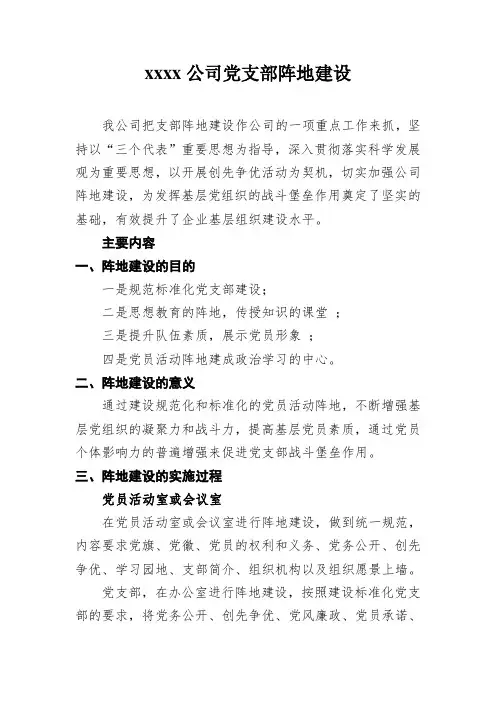 xxxx 公司党支部阵地建设

我公司把支部阵地建设作公司的一项重点工作来抓，坚持以“三个代表”重要思想为指导，深入贯彻落实科学发展观为重要思想，以开展创先争优活动为契机，切实加强公司阵地建设，为发挥基层党组织的战斗堡垒作用奠定了坚实的基础，有效提升了企业基层组织建设水平。

主要内容

一、阵地建设的目的

一是规范标准化党支部建设；

二是思想教育的阵地，传授知识的课堂 ；

三是提升队伍素质，展示党员形象 ；

四是党员活动阵地建成政治学习的中心。

二、阵地建设的意义

通过建设规范化和标准化的党员活动阵地，不断增强基层党组织的凝聚力和战斗力，提高基层党员素质，通过党员个体影响力的普遍增强来促进党支部战斗堡垒作用。

三、阵地建设的实施过程

党员活动室或会议室

在党员活动室或会议室进行阵地建设，做到统一规范，内容要求党旗、党徽、党员的权利和义务、党务公开、创先争优、学习园地、支部简介、组织机构以及组织愿景上墙。

党支部，在办公室进行阵地建设，按照建设标准化党支部的要求，将党务公开、创先争优、党风廉政、党员承诺、